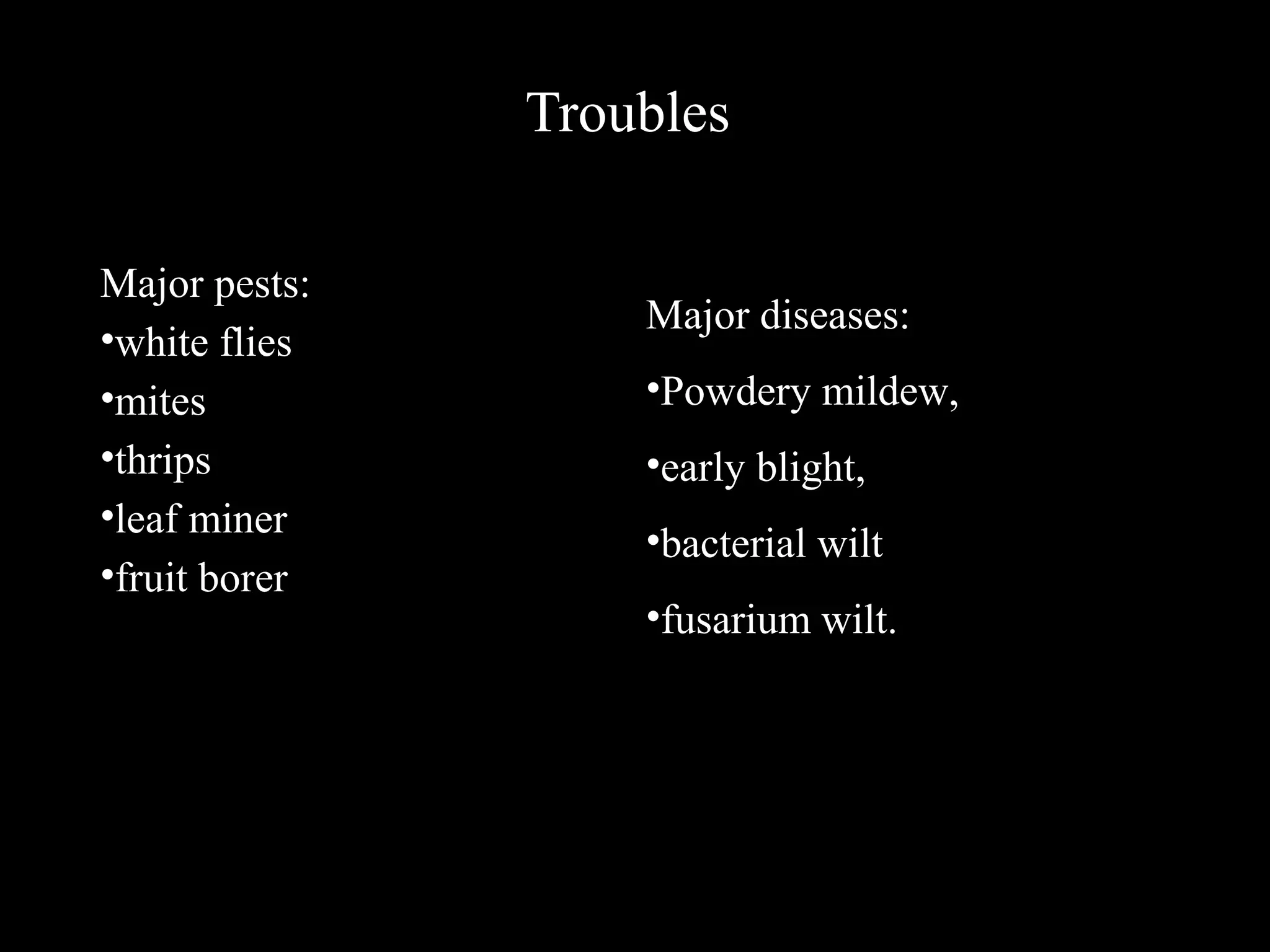 Troubles

Major pests:
•white flies
•mites
•thrips
•leaf miner
•fruit borer

Major diseases:
•Powdery mildew,
•early blight,
•bacterial wilt
•fusarium wilt.